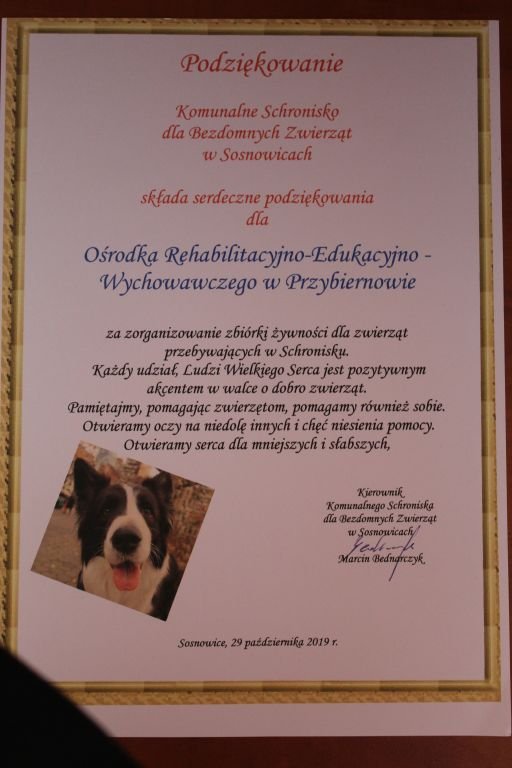 Podziękowanie

Komunalne Schronisko
dla Bezdomnych Zwierząt
w Sosnowicach

składa serdeczne podziękowania
dla

Ośrodka Rehabilitacyjno-Edukacyjno -
Wychowawczego w Przybiernowie

za zorganizowanie zbiórki żywności dla zwierząt przebywających w Schronisku.
Każdy udział, Ludzi Wielkiego Serca jest pozytywnym akcentem w walce o dobro zwierząt.
Pamiętajmy, pomagając zwierzętom, pomagamy również sobie.
Otwieramy oczy na niedolę innych i chęć niesienia pomocy.
Otwieramy serca dla mniejszych i słabszych,

Kierownik
Komunalnego Schroniska
dla Bezdomnych Zwierząt
w Sosnowicach
Marcin Bednarczyk

Sosnowice, 29 października 2019 r.